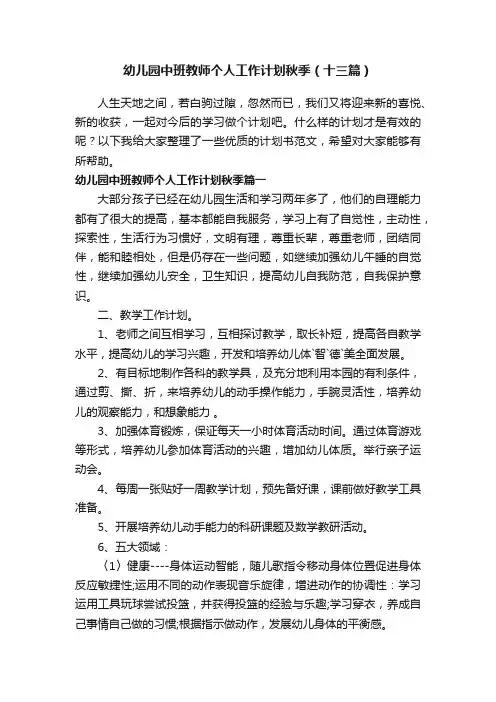 幼儿园中班教师个人工作计划秋季（十三篇）

人生天地之间，若白驹过隙，忽然而已，我们又将迎来新的喜悦、新的收获，一起对今后的学习做个计划吧。什么样的计划才是有效的呢？以下我给大家整理了一些优质的计划书范文，希望对大家能够有所帮助。

幼儿园中班教师个人工作计划秋季篇一

大部分孩子已经在幼儿园生活和学习两年多了，他们的自理能力都有了很大的提高，基本都能自我服务，学习上有了自觉性，主动性，探索性，生活行为习惯好，文明有理，尊重长辈，尊重老师，团结同伴，能和睦相处，但是仍存在一些问题，如继续加强幼儿午睡的自觉性，继续加强幼儿安全，卫生知识，提高幼儿自我防范，自我保护意识。

二、教学工作计划。

1、老师之间互相学习，互相探讨教学，取长补短，提高各自教学水平，提高幼儿的学习兴趣，开发和培养幼儿体`智`德`美全面发展。

2、有目标地制作各科的教学具，及充分地利用本园的有利条件，通过剪、撕、折，来培养幼儿的动手操作能力，手腕灵活性，培养幼儿的观察能力，和想象能力 。

3、加强体育锻炼，保证每天一小时体育活动时间。通过体育游戏等形式，培养幼儿参加体育活动的兴趣，增加幼儿体质。举行亲子运动会。

4、每周一张贴好一周教学计划，预先备好课，课前做好教学工具准备。

5、开展培养幼儿动手能力的科研课题及数学教研活动。

6、五大领域：

（1）健康----身体运动智能，随儿歌指令移动身体位置促进身体反应敏捷性;运用不同的动作表现音乐旋律，增进动作的协调性：学习运用工具玩球尝试投篮，并获得投篮的经验与乐趣;学习穿衣，养成自己事情自己做的习惯;根据指示做动作，发展幼儿身体的平衡感。